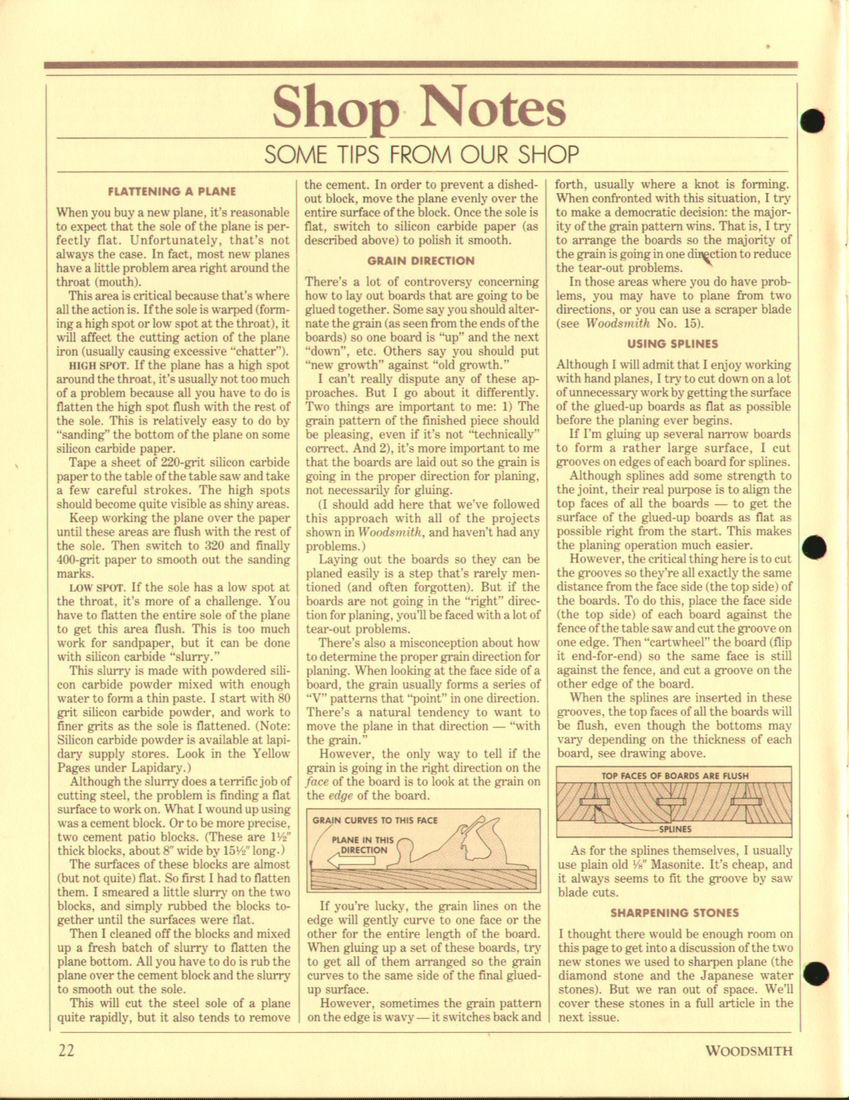 Shop Notes

SOME TIPS FROM OUR SHOP

FLATTENING A PLANE

When you buy a new plane, it's reasonable to expect that the sole of the plane is perfectly flat. Unfortunately, that's not always the case. In fact, most new planes have a little problem area right around the throat (mouth).

This area is critical because that's where all the action is. If the sole is warped (forming a high spot or low spot at the throat), it will affect the cutting action of the plane iron (usually causing excessive "chatter").

HIGH SPOT. If the plane has a high spot around the throat, it's usually not too much of a problem because all you have to do is flatten the high spot flush with the rest of the sole. This is relatively easy to do by "sanding" the bottom of the plane on some silicon carbide paper.

Tape a sheet of 220-grit silicon carbide paper to the table of the table saw and take a few careful strokes. The high spots should become quite visible as shiny areas.

Keep working the plane over the paper until these areas are flush with the rest of the sole. Then switch to 320 and finally 400-grit paper to smooth out the sanding marks.

LOW SPOT. If the sole has a low spot at the throat, it's more of a challenge. You have to flatten the entire sole of the plane to get this area flush. This is too much work for sandpaper, but it can be done with silicon carbide "slurry."

This slurry is made with powdered silicon carbide powder mixed with enough water to form a thin paste. I start with 80 grit silicon carbide powder, and work to finer grits as the sole is flattened. (Note: Silicon carbide powder is available at lapidary supply stores. Look in the Yellow Pages under Lapidary.)

Although the slurry does a terrific job of cutting steel, the problem is finding a flat surface to work on. What I wound up using was a cement block. Or to be more precise, two cement patio blocks. (These are 1½" thick blocks, about 8" wide by 15½" long.)

The surfaces of these blocks are almost (but not quite) flat. So first I had to flatten them. I smeared a little slurry on the two blocks, and simply rubbed the blocks together until the surfaces were flat.

Then I cleaned off the blocks and mixed up a fresh batch of slurry to flatten the plane bottom. All you have to do is rub the plane over the cement block and the slurry to smooth out the sole.

This will cut the steel sole of a plane quite rapidly, but it also tends to remove the cement. In order to prevent a dished-out block, move the plane evenly over the entire surface of the block. Once the sole is flat, switch to silicon carbide paper (as described above) to polish it smooth.

GRAIN DIRECTION

There's a lot of controversy concerning how to lay out boards that are going to be glued together. Some say you should alternate the grain (as seen from the ends of the boards) so one board is "up" and the next "down", etc. Others say you should put "new growth" against "old growth."

I can't really dispute any of these approaches. But I go about it differently. Two things are important to me: 1) The grain pattern of the finished piece should be pleasing, even if it's not "technically" correct. And 2), it's more important to me that the boards are laid out so the grain is going in the proper direction for planing, not necessarily for gluing.

(I should add here that we've followed this approach with all of the projects shown in Woodsmith, and haven't had any problems.)

Laying out the boards so they can be planed easily is a step that's rarely mentioned (and often forgotten). But if the boards are not going in the "right" direction for planing, you'll be faced with a lot of tear-out problems.

There's also a misconception about how to determine the proper grain direction for planing. When looking at the face side of a board, the grain usually forms a series of "V" patterns that "point" in one direction. There's a natural tendency to want to move the plane in that direction — "with the grain."

However, the only way to tell if the grain is going in the right direction on the face of the board is to look at the grain on the edge of the board.

GRAIN CURVES TO THIS FACE
PLANE IN THIS DIRECTION

If you're lucky, the grain lines on the edge will gently curve to one face or the other for the entire length of the board. When gluing up a set of these boards, try to get all of them arranged so the grain curves to the same side of the final glued-up surface.

However, sometimes the grain pattern on the edge is wavy — it switches back and forth, usually where a knot is forming. When confronted with this situation, I try to make a democratic decision: the majority of the grain pattern wins. That is, I try to arrange the boards so the majority of the grain is going in one direction to reduce the tear-out problems.

In those areas where you do have problems, you may have to plane from two directions, or you can use a scraper blade (see Woodsmith No. 15).

USING SPLINES

Although I will admit that I enjoy working with hand planes, I try to cut down on a lot of unnecessary work by getting the surface of the glued-up boards as flat as possible before the planing ever begins.

If I'm gluing up several narrow boards to form a rather large surface, I cut grooves on edges of each board for splines.

Although splines add some strength to the joint, their real purpose is to align the top faces of all the boards — to get the surface of the glued-up boards as flat as possible right from the start. This makes the planing operation much easier.

However, the critical thing here is to cut the grooves so they're all exactly the same distance from the face side (the top side) of the boards. To do this, place the face side (the top side) of each board against the fence of the table saw and cut the groove on one edge. Then "cartwheel" the board (flip it end-for-end) so the same face is still against the fence, and cut a groove on the other edge of the board.

When the splines are inserted in these grooves, the top faces of all the boards will be flush, even though the bottoms may vary depending on the thickness of each board, see drawing above.

TOP FACES OF BOARDS ARE FLUSH
SPLINES

As for the splines themselves, I usually use plain old ⅛" Masonite. It's cheap, and it always seems to fit the groove by saw blade cuts.

SHARPENING STONES

I thought there would be enough room on this page to get into a discussion of the two new stones we used to sharpen plane (the diamond stone and the Japanese water stones). But we ran out of space. We'll cover these stones in a full article in the next issue.

22

WOODSMITH